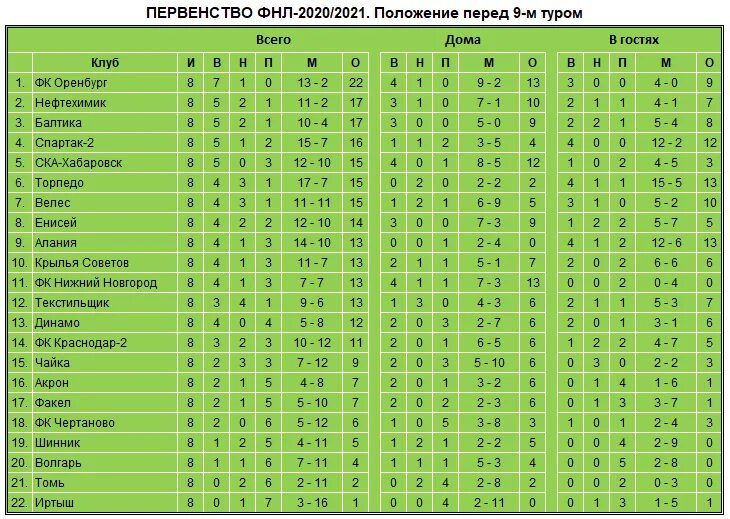 ПЕРВЕНСТВО ФНЛ-2020/2021. Положение перед 9-м туром

| | | Всего | | | | | | Дома | | | | | В гостях | | | | |
|---|---|---|---|---|---|---|---|---|---|---|---|---|---|---|---|---|---|
| | Клуб | И | В | Н | П | М | О | В | Н | П | М | О | В | Н | П | М | О |
| 1. | ФК Оренбург | 8 | 7 | 1 | 0 | 13 - 2 | 22 | 4 | 1 | 0 | 9 - 2 | 13 | 3 | 0 | 0 | 4 - 0 | 9 |
| 2. | Нефтехимик | 8 | 5 | 2 | 1 | 11 - 2 | 17 | 3 | 1 | 0 | 7 - 1 | 10 | 2 | 1 | 1 | 4 - 1 | 7 |
| 3. | Балтика | 8 | 5 | 2 | 1 | 10 - 4 | 17 | 3 | 0 | 0 | 5 - 0 | 9 | 2 | 2 | 1 | 5 - 4 | 8 |
| 4. | Спартак-2 | 8 | 5 | 1 | 2 | 15 - 7 | 16 | 1 | 1 | 2 | 3 - 5 | 4 | 4 | 0 | 0 | 12 - 2 | 12 |
| 5. | СКА-Хабаровск | 8 | 5 | 0 | 3 | 12 - 10 | 15 | 4 | 0 | 1 | 8 - 5 | 12 | 1 | 0 | 2 | 4 - 5 | 3 |
| 6. | Торпедо | 8 | 4 | 3 | 1 | 17 - 7 | 15 | 0 | 2 | 0 | 2 - 2 | 2 | 4 | 1 | 1 | 15 - 5 | 13 |
| 7. | Велес | 8 | 4 | 3 | 1 | 11 - 11 | 15 | 1 | 2 | 1 | 6 - 9 | 5 | 3 | 1 | 0 | 5 - 2 | 10 |
| 8. | Енисей | 8 | 4 | 2 | 2 | 12 - 10 | 14 | 3 | 0 | 0 | 7 - 3 | 9 | 1 | 2 | 2 | 5 - 7 | 5 |
| 9. | Алания | 8 | 4 | 1 | 3 | 14 - 10 | 13 | 0 | 0 | 1 | 2 - 4 | 0 | 4 | 1 | 2 | 12 - 6 | 13 |
| 10. | Крылья Советов | 8 | 4 | 1 | 3 | 11 - 7 | 13 | 2 | 1 | 1 | 5 - 1 | 7 | 2 | 0 | 2 | 6 - 6 | 6 |
| 11. | ФК Нижний Новгород | 8 | 4 | 1 | 3 | 7 - 7 | 13 | 4 | 1 | 1 | 7 - 3 | 13 | 0 | 0 | 2 | 0 - 4 | 0 |
| 12. | Текстильщик | 8 | 3 | 4 | 1 | 9 - 6 | 13 | 1 | 3 | 0 | 4 - 3 | 6 | 2 | 1 | 1 | 5 - 3 | 7 |
| 13. | Динамо | 8 | 4 | 0 | 4 | 5 - 8 | 12 | 2 | 0 | 3 | 2 - 7 | 6 | 2 | 0 | 1 | 3 - 1 | 6 |
| 14. | ФК Краснодар-2 | 8 | 3 | 2 | 3 | 10 - 12 | 11 | 2 | 0 | 1 | 6 - 5 | 6 | 1 | 2 | 2 | 4 - 7 | 5 |
| 15. | Чайка | 8 | 2 | 3 | 3 | 7 - 12 | 9 | 2 | 0 | 3 | 5 - 10 | 6 | 0 | 3 | 0 | 2 - 2 | 3 |
| 16. | Акрон | 8 | 2 | 1 | 5 | 4 - 8 | 7 | 2 | 0 | 1 | 3 - 2 | 6 | 0 | 1 | 4 | 1 - 6 | 1 |
| 17. | Факел | 8 | 2 | 1 | 5 | 5 - 10 | 7 | 2 | 0 | 2 | 2 - 3 | 6 | 0 | 1 | 3 | 3 - 7 | 1 |
| 18. | ФК Чертаново | 8 | 2 | 0 | 6 | 5 - 12 | 6 | 1 | 0 | 5 | 3 - 8 | 3 | 1 | 0 | 1 | 2 - 4 | 3 |
| 19. | Шинник | 8 | 1 | 2 | 5 | 4 - 11 | 5 | 1 | 2 | 1 | 2 - 2 | 5 | 0 | 0 | 4 | 2 - 9 | 0 |
| 20. | Волгарь | 8 | 1 | 1 | 6 | 7 - 11 | 4 | 1 | 1 | 1 | 5 - 3 | 4 | 0 | 0 | 5 | 2 - 8 | 0 |
| 21. | Томь | 8 | 0 | 2 | 6 | 2 - 11 | 2 | 0 | 2 | 4 | 2 - 8 | 2 | 0 | 0 | 2 | 0 - 3 | 0 |
| 22. | Иртыш | 8 | 0 | 1 | 7 | 3 - 16 | 1 | 0 | 0 | 4 | 2 - 11 | 0 | 0 | 1 | 3 | 1 - 5 | 1 |